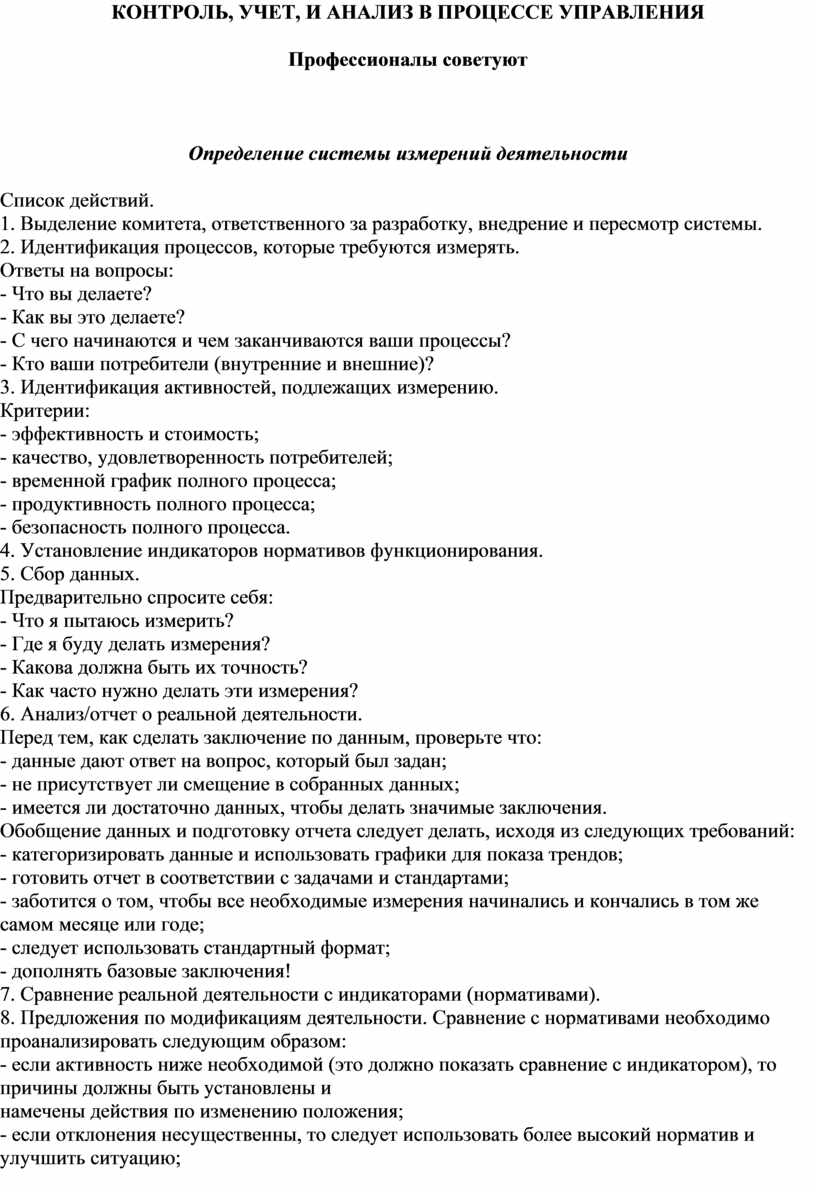 КОНТРОЛЬ, УЧЕТ, И АНАЛИЗ В ПРОЦЕССЕ УПРАВЛЕНИЯ

Профессионалы советуют

Определение системы измерений деятельности

Список действий.
1. Выделение комитета, ответственного за разработку, внедрение и пересмотр системы.
2. Идентификация процессов, которые требуются измерять.
Ответы на вопросы:
- Что вы делаете?
- Как вы это делаете?
- С чего начинаются и чем заканчиваются ваши процессы?
- Кто ваши потребители (внутренние и внешние)?
3. Идентификация активностей, подлежащих измерению.
Критерии:
- эффективность и стоимость;
- качество, удовлетворенность потребителей;
- временной график полного процесса;
- продуктивность полного процесса;
- безопасность полного процесса.
4. Установление индикаторов нормативов функционирования.
5. Сбор данных.
Предварительно спросите себя:
- Что я пытаюсь измерить?
- Где я буду делать измерения?
- Какова должна быть их точность?
- Как часто нужно делать эти измерения?
6. Анализ/отчет о реальной деятельности.
Перед тем, как сделать заключение по данным, проверьте что:
- данные дают ответ на вопрос, который был задан;
- не присутствует ли смещение в собранных данных;
- имеется ли достаточно данных, чтобы делать значимые заключения.
Обобщение данных и подготовку отчета следует делать, исходя из следующих требований:
- категоризировать данные и использовать графики для показа трендов;
- готовить отчет в соответствии с задачами и стандартами;
- заботится о том, чтобы все необходимые измерения начинались и кончались в том же самом месяце или годе;
- следует использовать стандартный формат;
- дополнять базовые заключения!
7. Сравнение реальной деятельности с индикаторами (нормативами).
8. Предложения по модификациям деятельности. Сравнение с нормативами необходимо проанализировать следующим образом:
- если активность ниже необходимой (это должно показать сравнение с индикатором), то причины должны быть установлены и
намечены действия по изменению положения;
- если отклонения несущественны, то следует использовать более высокий норматив и улучшить ситуацию;